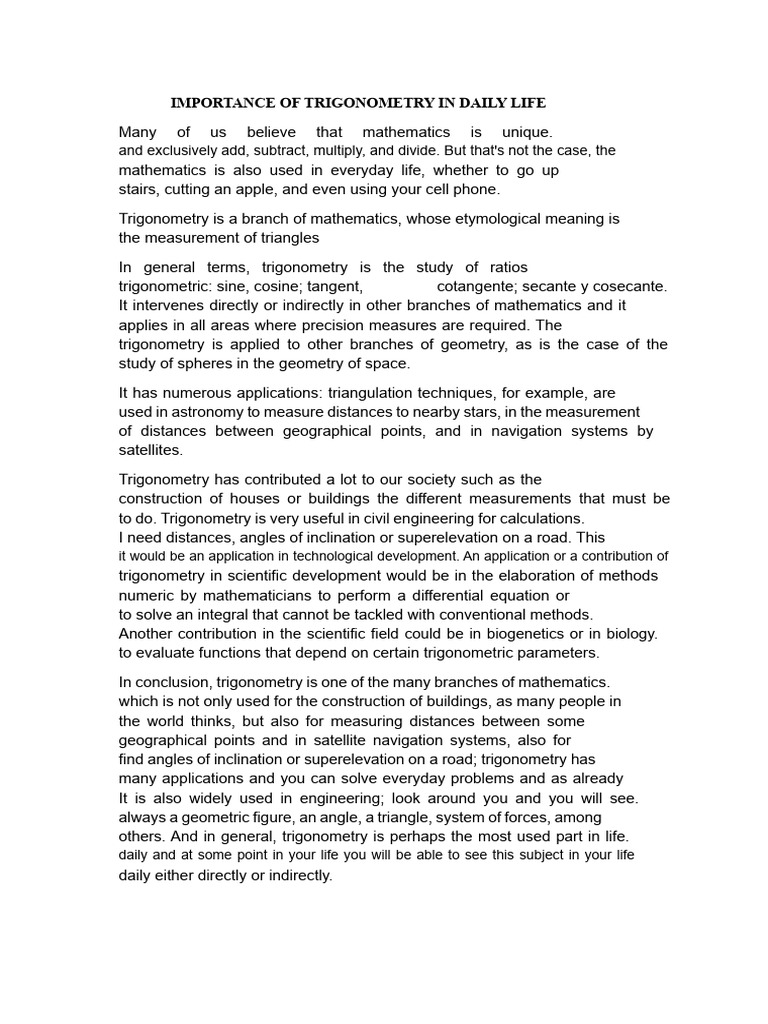 IMPORTANCE OF TRIGONOMETRY IN DAILY LIFE

Many of us believe that mathematics is unique. and exclusively add, subtract, multiply, and divide. But that's not the case, the mathematics is also used in everyday life, whether to go up stairs, cutting an apple, and even using your cell phone.

Trigonometry is a branch of mathematics, whose etymological meaning is the measurement of triangles

In general terms, trigonometry is the study of ratios trigonometric: sine, cosine; tangent, cotangente; secante y cosecante. It intervenes directly or indirectly in other branches of mathematics and it applies in all areas where precision measures are required. The trigonometry is applied to other branches of geometry, as is the case of the study of spheres in the geometry of space.

It has numerous applications: triangulation techniques, for example, are used in astronomy to measure distances to nearby stars, in the measurement of distances between geographical points, and in navigation systems by satellites.

Trigonometry has contributed a lot to our society such as the construction of houses or buildings the different measurements that must be to do. Trigonometry is very useful in civil engineering for calculations. I need distances, angles of inclination or superelevation on a road. This it would be an application in technological development. An application or a contribution of trigonometry in scientific development would be in the elaboration of methods numeric by mathematicians to perform a differential equation or to solve an integral that cannot be tackled with conventional methods. Another contribution in the scientific field could be in biogenetics or in biology. to evaluate functions that depend on certain trigonometric parameters.

In conclusion, trigonometry is one of the many branches of mathematics. which is not only used for the construction of buildings, as many people in the world thinks, but also for measuring distances between some geographical points and in satellite navigation systems, also for find angles of inclination or superelevation on a road; trigonometry has many applications and you can solve everyday problems and as already It is also widely used in engineering; look around you and you will see. always a geometric figure, an angle, a triangle, system of forces, among others. And in general, trigonometry is perhaps the most used part in life. daily and at some point in your life you will be able to see this subject in your life daily either directly or indirectly.